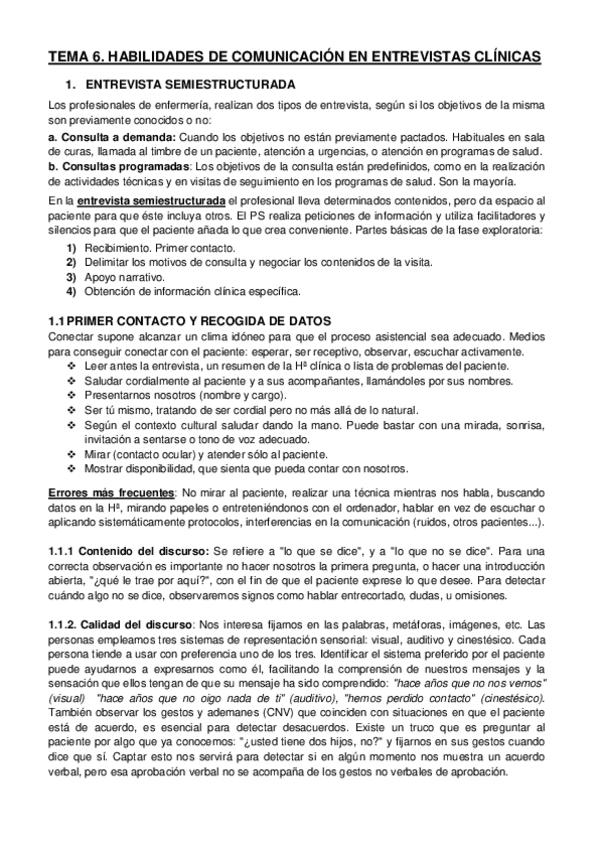 TEMA 6. HABILIDADES DE COMUNICACIÓN EN ENTREVISTAS CLÍNICAS

1. ENTREVISTA SEMIESTRUCTURADA

Los profesionales de enfermería, realizan dos tipos de entrevista, según si los objetivos de la misma son previamente conocidos o no:

a. Consulta a demanda: Cuando los objetivos no están previamente pactados. Habituales en sala de curas, llamada al timbre de un paciente, atención a urgencias, o atención en programas de salud.

b. Consultas programadas: Los objetivos de la consulta están predefinidos, como en la realización de actividades técnicas y en visitas de seguimiento en los programas de salud. Son la mayoría.

En la entrevista semiestructurada el profesional lleva determinados contenidos, pero da espacio al paciente para que éste incluya otros. El PS realiza peticiones de información y utiliza facilitadores y silencios para que el paciente añada lo que crea conveniente. Partes básicas de la fase exploratoria:

1) Recibimiento. Primer contacto.
2) Delimitar los motivos de consulta y negociar los contenidos de la visita.
3) Apoyo narrativo.
4) Obtención de información clínica específica.

1.1 PRIMER CONTACTO Y RECOGIDA DE DATOS

Conectar supone alcanzar un clima idóneo para que el proceso asistencial sea adecuado. Medios para conseguir conectar con el paciente: esperar, ser receptivo, observar, escuchar activamente.

❖ Leer antes la entrevista, un resumen de la Hª clínica o lista de problemas del paciente.
❖ Saludar cordialmente al paciente y a sus acompañantes, llamándoles por sus nombres.
❖ Presentarnos nosotros (nombre y cargo).
❖ Ser tú mismo, tratando de ser cordial pero no más allá de lo natural.
❖ Según el contexto cultural saludar dando la mano. Puede bastar con una mirada, sonrisa, invitación a sentarse o tono de voz adecuado.
❖ Mirar (contacto ocular) y atender sólo al paciente.
❖ Mostrar disponibilidad, que sienta que pueda contar con nosotros.

Errores más frecuentes: No mirar al paciente, realizar una técnica mientras nos habla, buscando datos en la Hª, mirando papeles o entreteniéndonos con el ordenador, hablar en vez de escuchar o aplicando sistemáticamente protocolos, interferencias en la comunicación (ruidos, otros pacientes...).

1.1.1 Contenido del discurso: Se refiere a "lo que se dice", y a "lo que no se dice". Para una correcta observación es importante no hacer nosotros la primera pregunta, o hacer una introducción abierta, "¿qué le trae por aquí?", con el fin de que el paciente exprese lo que desee. Para detectar cuándo algo no se dice, observaremos signos como hablar entrecortado, dudas, u omisiones.

1.1.2. Calidad del discurso: Nos interesa fijarnos en las palabras, metáforas, imágenes, etc. Las personas empleamos tres sistemas de representación sensorial: visual, auditivo y cinestésico. Cada persona tiende a usar con preferencia uno de los tres. Identificar el sistema preferido por el paciente puede ayudarnos a expresarnos como él, facilitando la comprensión de nuestros mensajes y la sensación que ellos tengan de que su mensaje ha sido comprendido: "hace años que no nos vemos" (visual) "hace años que no oigo nada de ti" (auditivo), "hemos perdido contacto" (cinestésico). También observar los gestos y ademanes (CNV) que coinciden con situaciones en que el paciente está de acuerdo, es esencial para detectar desacuerdos. Existe un truco que es preguntar al paciente por algo que ya conocemos: "¿usted tiene dos hijos, no?" y fijarnos en sus gestos cuando dice que sí. Captar esto nos servirá para detectar si en algún momento nos muestra un acuerdo verbal, pero esa aprobación verbal no se acompaña de los gestos no verbales de aprobación.